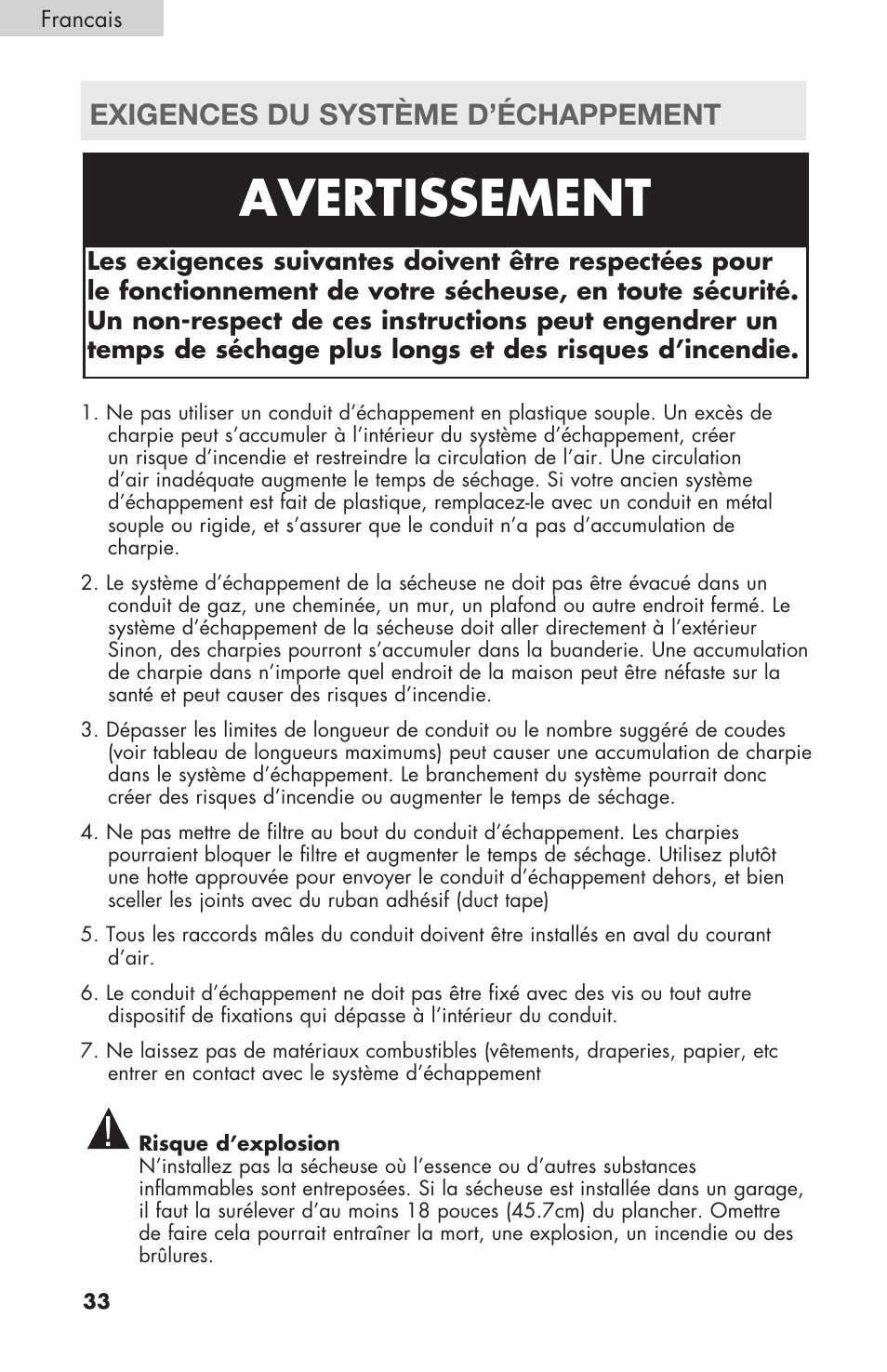 Francais

EXIGENCES DU SYSTÈME D'ÉCHAPPEMENT

AVERTISSEMENT

Les exigences suivantes doivent être respectées pour le fonctionnement de votre sécheuse, en toute sécurité. Un non-respect de ces instructions peut engendrer un temps de séchage plus longs et des risques d'incendie.

1. Ne pas utiliser un conduit d'échappement en plastique souple. Un excès de charpie peut s'accumuler à l'intérieur du système d'échappement, créer un risque d'incendie et restreindre la circulation de l'air. Une circulation d'air inadéquate augmente le temps de séchage. Si votre ancien système d'échappement est fait de plastique, remplacez-le avec un conduit en métal souple ou rigide, et s'assurer que le conduit n'a pas d'accumulation de charpie.

2. Le système d'échappement de la sécheuse ne doit pas être évacué dans un conduit de gaz, une cheminée, un mur, un plafond ou autre endroit fermé. Le système d'échappement de la sécheuse doit aller directement à l'extérieur Sinon, des charpies pourront s'accumuler dans la buanderie. Une accumulation de charpie dans n'importe quel endroit de la maison peut être néfaste sur la santé et peut causer des risques d'incendie.

3. Dépasser les limites de longueur de conduit ou le nombre suggéré de coudes (voir tableau de longueurs maximums) peut causer une accumulation de charpie dans le système d'échappement. Le branchement du système pourrait donc créer des risques d'incendie ou augmenter le temps de séchage.

4. Ne pas mettre de filtre au bout du conduit d'échappement. Les charpies pourraient bloquer le filtre et augmenter le temps de séchage. Utilisez plutôt une hotte approuvée pour envoyer le conduit d'échappement dehors, et bien sceller les joints avec du ruban adhésif (duct tape)

5. Tous les raccords mâles du conduit doivent être installés en aval du courant d'air.

6. Le conduit d'échappement ne doit pas être fixé avec des vis ou tout autre dispositif de fixations qui dépasse à l'intérieur du conduit.

7. Ne laissez pas de matériaux combustibles (vêtements, draperies, papier, etc entrer en contact avec le système d'échappement

Risque d'explosion
N'installez pas la sécheuse où l'essence ou d'autres substances inflammables sont entreposées. Si la sécheuse est installée dans un garage, il faut la surélever d'au moins 18 pouces (45.7cm) du plancher. Omettre de faire cela pourrait entraîner la mort, une explosion, un incendie ou des brûlures.

33